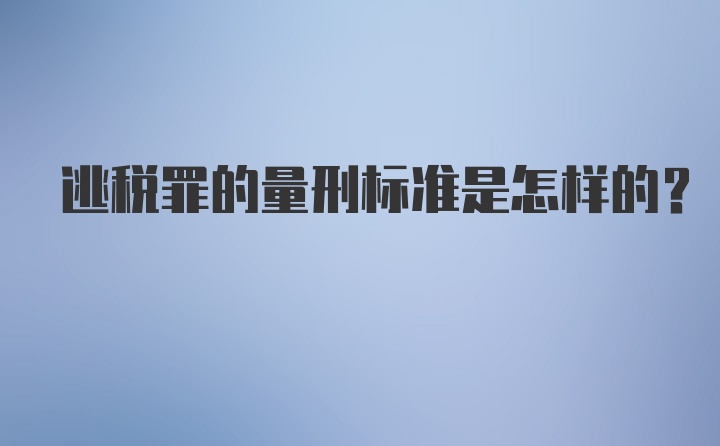 逃税罪的量刑标准是怎样的？